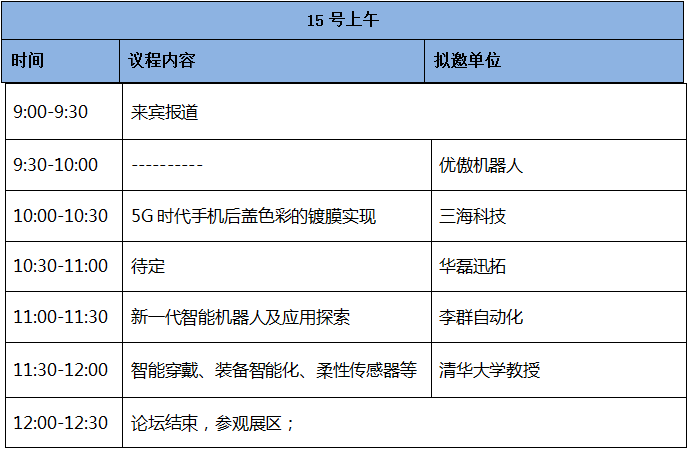 | 15 号上午 | | |
|---|---|---|
| 时间 | 议程内容 | 拟邀单位 |
| 9:00-9:30 | 来宾报道 | |
| 9:30-10:00 | ---------- | 优傲机器人 |
| 10:00-10:30 | 5G 时代手机后盖色彩的镀膜实现 | 三海科技 |
| 10:30-11:00 | 待定 | 华磊迅拓 |
| 11:00-11:30 | 新一代智能机器人及应用探索 | 李群自动化 |
| 11:30-12:00 | 智能穿戴、装备智能化、柔性传感器等 | 清华大学教授 |
| 12:00-12:30 | 论坛结束，参观展区； | |